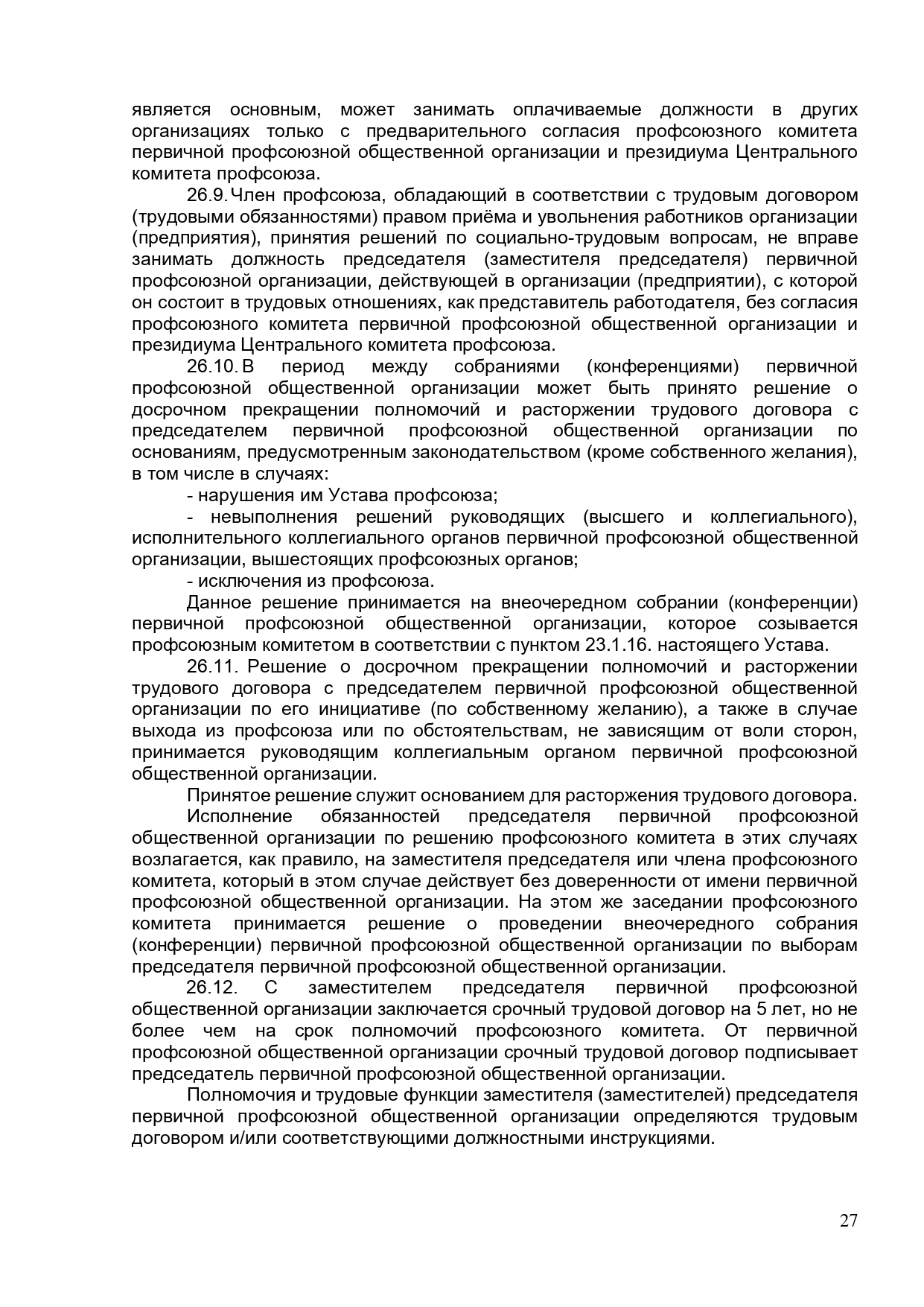 является основным, может занимать оплачиваемые должности в других организациях только с предварительного согласия профсоюзного комитета первичной профсоюзной общественной организации и президиума Центрального комитета профсоюза.

26.9. Член профсоюза, обладающий в соответствии с трудовым договором (трудовыми обязанностями) правом приёма и увольнения работников организации (предприятия), принятия решений по социально-трудовым вопросам, не вправе занимать должность председателя (заместителя председателя) первичной профсоюзной организации, действующей в организации (предприятии), с которой он состоит в трудовых отношениях, как представитель работодателя, без согласия профсоюзного комитета первичной профсоюзной общественной организации и президиума Центрального комитета профсоюза.

26.10. В период между собраниями (конференциями) первичной профсоюзной общественной организации может быть принято решение о досрочном прекращении полномочий и расторжении трудового договора с председателем первичной профсоюзной общественной организации по основаниям, предусмотренным законодательством (кроме собственного желания), в том числе в случаях:

- нарушения им Устава профсоюза;

- невыполнения решений руководящих (высшего и коллегиального), исполнительного коллегиального органов первичной профсоюзной общественной организации, вышестоящих профсоюзных органов;

- исключения из профсоюза.

Данное решение принимается на внеочередном собрании (конференции) первичной профсоюзной общественной организации, которое созывается профсоюзным комитетом в соответствии с пунктом 23.1.16. настоящего Устава.

26.11. Решение о досрочном прекращении полномочий и расторжении трудового договора с председателем первичной профсоюзной общественной организации по его инициативе (по собственному желанию), а также в случае выхода из профсоюза или по обстоятельствам, не зависящим от воли сторон, принимается руководящим коллегиальным органом первичной профсоюзной общественной организации.

Принятое решение служит основанием для расторжения трудового договора.

Исполнение обязанностей председателя первичной профсоюзной общественной организации по решению профсоюзного комитета в этих случаях возлагается, как правило, на заместителя председателя или члена профсоюзного комитета, который в этом случае действует без доверенности от имени первичной профсоюзной общественной организации. На этом же заседании профсоюзного комитета принимается решение о проведении внеочередного собрания (конференции) первичной профсоюзной общественной организации по выборам председателя первичной профсоюзной общественной организации.

26.12. С заместителем председателя первичной профсоюзной общественной организации заключается срочный трудовой договор на 5 лет, но не более чем на срок полномочий профсоюзного комитета. От первичной профсоюзной общественной организации срочный трудовой договор подписывает председатель первичной профсоюзной общественной организации.

Полномочия и трудовые функции заместителя (заместителей) председателя первичной профсоюзной общественной организации определяются трудовым договором и/или соответствующими должностными инструкциями.

27